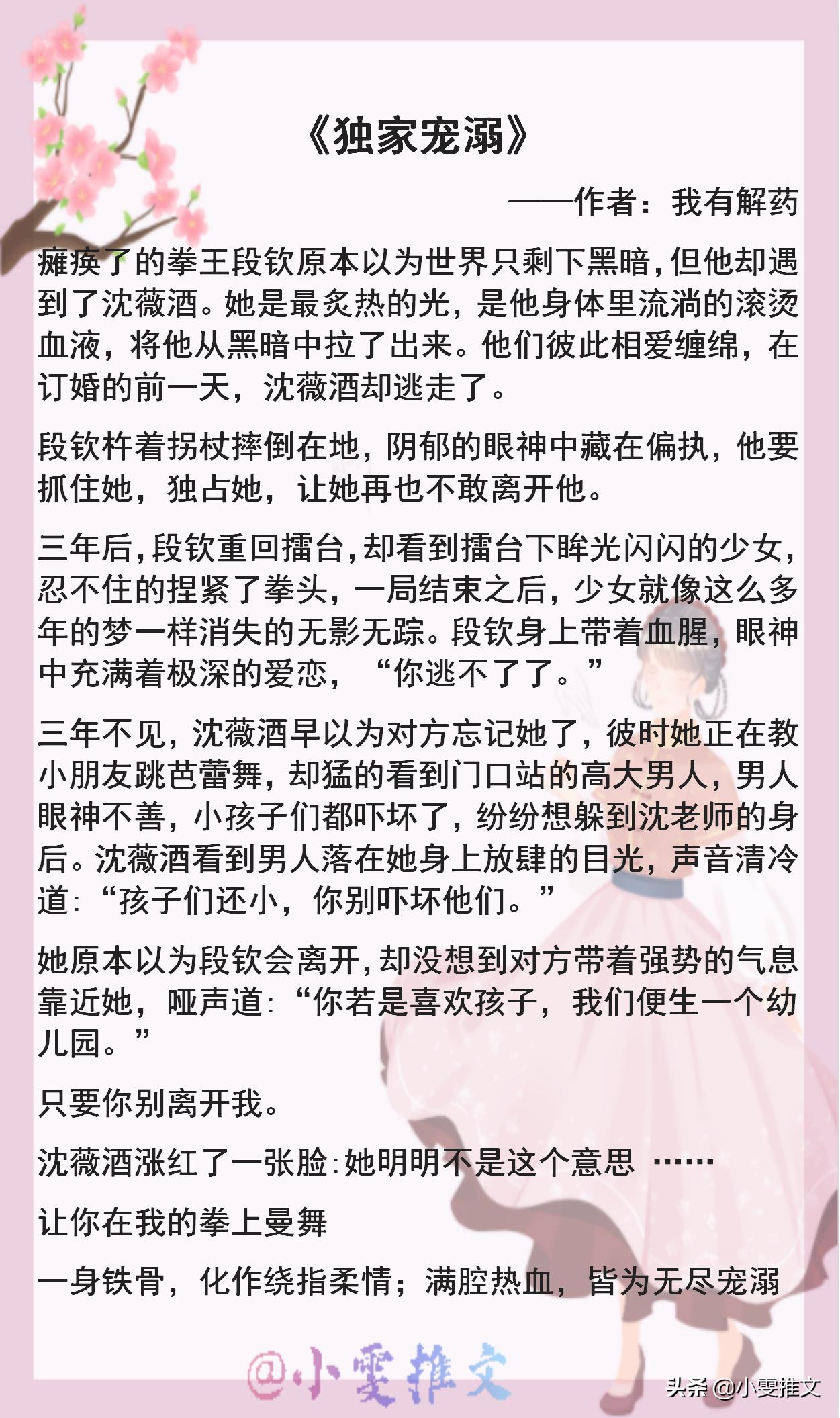 《独家宠溺》

——作者：我有解药

瘫痪了的拳王段钦原本以为世界只剩下黑暗，但他却遇到了沈薇酒。她是最炙热的光，是他身体里流淌的滚烫血液，将他从黑暗中拉了出来。他们彼此相爱缠绵，在订婚的前一天，沈薇酒却逃走了。

段钦杵着拐杖摔倒在地，阴郁的眼神中藏在偏执，他要抓住她，独占她，让她再也不敢离开他。

三年后，段钦重回擂台，却看到擂台下眸光闪闪的少女，忍不住的捏紧了拳头，一局结束之后，少女就像这么多年的梦一样消失的无影无踪。段钦身上带着血腥，眼神中充满着极深的爱恋，“你逃不了了。”

三年不见，沈薇酒早以为对方忘记她了，彼时她正在教小朋友跳芭蕾舞，却猛的看到门口站的高大男人，男人眼神不善，小孩子们都吓坏了，纷纷想躲到沈老师的身后。沈薇酒看到男人落在她身上放肆的目光，声音清冷道：“孩子们还小，你别吓坏他们。”

她原本以为段钦会离开，却没想到对方带着强势的气息靠近她，哑声道：“你若是喜欢孩子，我们便生一个幼儿园。”

只要你别离开我。

沈薇酒涨红了一张脸：她明明不是这个意思 ……

让你在我的拳上曼舞

一身铁骨，化作绕指柔情；满腔热血，皆为无尽宠溺

@小雯推文

头条 @小雯推文